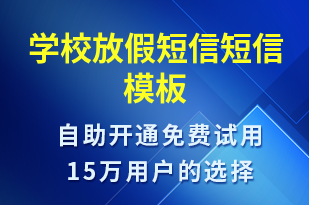 学校放假短信短信模板

自助开通免费试用
15万用户的选择